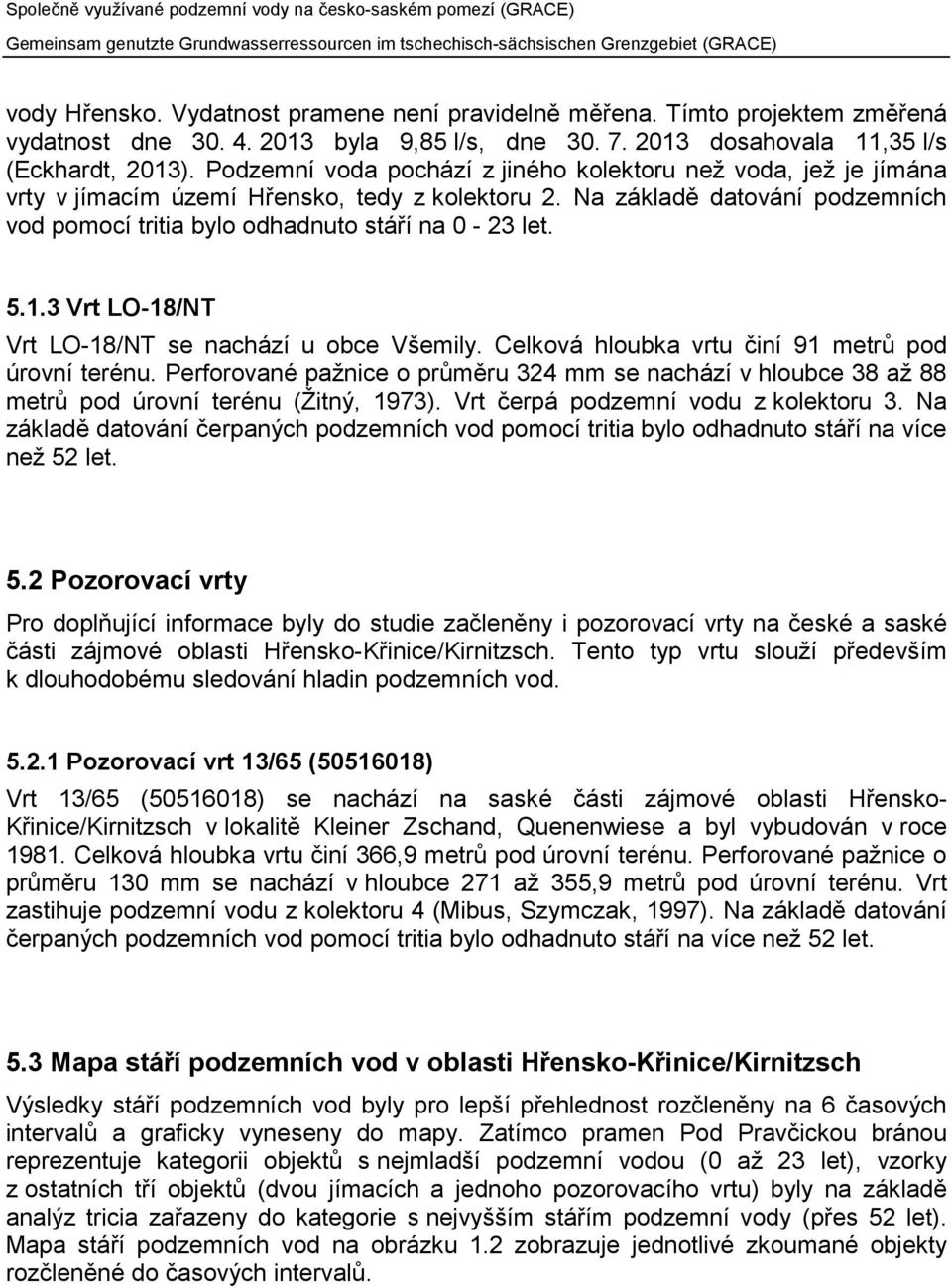 Společně využívané podzemní vody na česko-saském pomezí (GRACE)
Gemeinsam genutzte Grundwasserressourcen im tschechisch-sächsischen Grenzgebiet (GRACE)

vody Hřensko. Vydatnost pramene není pravidelně měřena. Tímto projektem změřená vydatnost dne 30. 4. 2013 byla 9,85 l/s, dne 30. 7. 2013 dosahovala 11,35 l/s (Eckhardt, 2013). Podzemní voda pochází z jiného kolektoru než voda, jež je jímána vrty v jímacím území Hřensko, tedy z kolektoru 2. Na základě datování podzemních vod pomocí tritia bylo odhadnuto stáří na 0 - 23 let.

5.1.3 Vrt LO-18/NT

Vrt LO-18/NT se nachází u obce Všemily. Celková hloubka vrtu činí 91 metrů pod úrovní terénu. Perforované pažnice o průměru 324 mm se nachází v hloubce 38 až 88 metrů pod úrovní terénu (Žitný, 1973). Vrt čerpá podzemní vodu z kolektoru 3. Na základě datování čerpaných podzemních vod pomocí tritia bylo odhadnuto stáří na více než 52 let.

5.2 Pozorovací vrty

Pro doplňující informace byly do studie začleněny i pozorovací vrty na české a saské části zájmové oblasti Hřensko-Křinice/Kirnitzsch. Tento typ vrtu slouží především k dlouhodobému sledování hladin podzemních vod.

5.2.1 Pozorovací vrt 13/65 (50516018)

Vrt 13/65 (50516018) se nachází na saské části zájmové oblasti Hřensko-Křinice/Kirnitzsch v lokalitě Kleiner Zschand, Quenenwiese a byl vybudován v roce 1981. Celková hloubka vrtu činí 366,9 metrů pod úrovní terénu. Perforované pažnice o průměru 130 mm se nachází v hloubce 271 až 355,9 metrů pod úrovní terénu. Vrt zastihuje podzemní vodu z kolektoru 4 (Mibus, Szymczak, 1997). Na základě datování čerpaných podzemních vod pomocí tritia bylo odhadnuto stáří na více než 52 let.

5.3 Mapa stáří podzemních vod v oblasti Hřensko-Křinice/Kirnitzsch

Výsledky stáří podzemních vod byly pro lepší přehlednost rozčleněny na 6 časových intervalů a graficky vyneseny do mapy. Zatímco pramen Pod Pravčickou bránou reprezentuje kategorii objektů s nejmladší podzemní vodou (0 až 23 let), vzorky z ostatních tří objektů (dvou jímacích a jednoho pozorovacího vrtu) byly na základě analýz tricia zařazeny do kategorie s nejvyšším stářím podzemní vody (přes 52 let). Mapa stáří podzemních vod na obrázku 1.2 zobrazuje jednotlivé zkoumané objekty rozčleněné do časových intervalů.